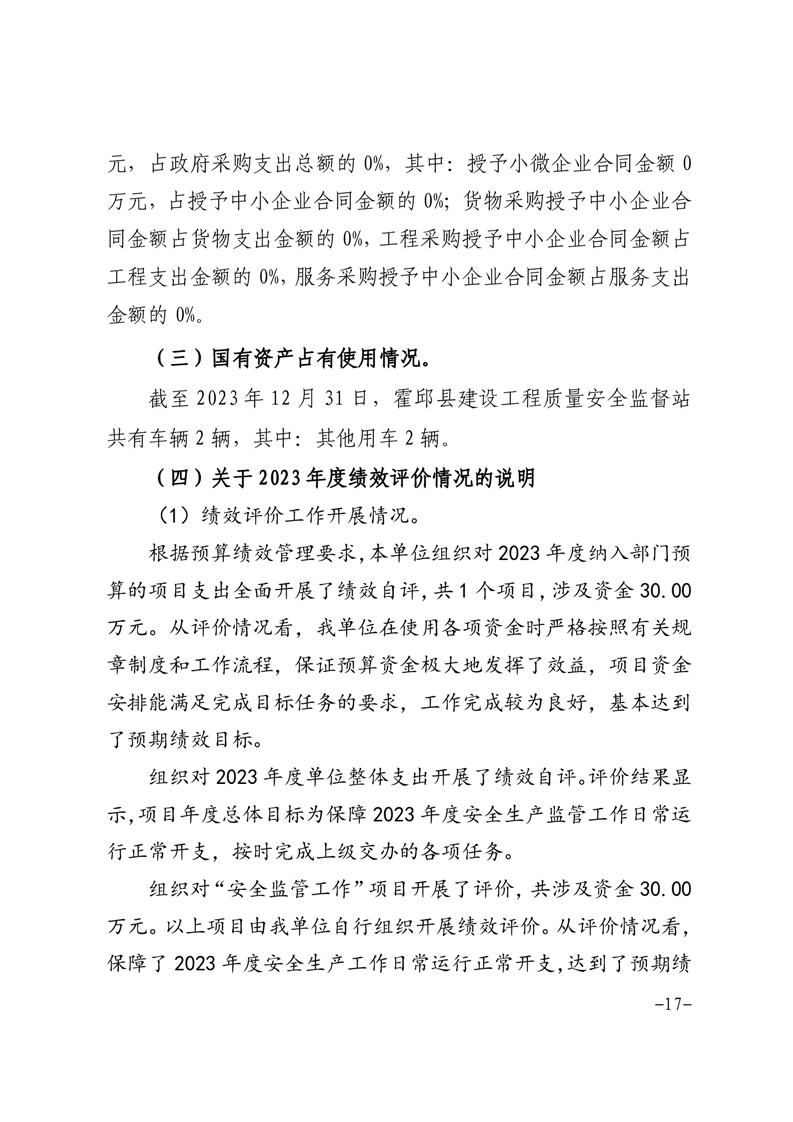 元，占政府采购支出总额的 0%，其中：授予小微企业合同金额 0 万元，占授予中小企业合同金额的 0%；货物采购授予中小企业合同金额占货物支出金额的 0%，工程采购授予中小企业合同金额占工程支出金额的 0%，服务采购授予中小企业合同金额占服务支出金额的 0%。

（三）国有资产占有使用情况。

截至 2023 年 12 月 31 日，霍邱县建设工程质量安全监督站共有车辆 2 辆，其中：其他用车 2 辆。

（四）关于 2023 年度绩效评价情况的说明

（1）绩效评价工作开展情况。

根据预算绩效管理要求，本单位组织对 2023 年度纳入部门预算的项目支出全面开展了绩效自评，共 1 个项目，涉及资金 30.00 万元。从评价情况看，我单位在使用各项资金时严格按照有关规章制度和工作流程，保证预算资金极大地发挥了效益，项目资金安排能满足完成目标任务的要求，工作完成较为良好，基本达到了预期绩效目标。

组织对 2023 年度单位整体支出开展了绩效自评。评价结果显示，项目年度总体目标为保障 2023 年度安全生产监管工作日常运行正常开支，按时完成上级交办的各项任务。

组织对“安全监管工作”项目开展了评价，共涉及资金 30.00 万元。以上项目由我单位自行组织开展绩效评价。从评价情况看，保障了 2023 年度安全生产工作日常运行正常开支，达到了预期绩

-17-